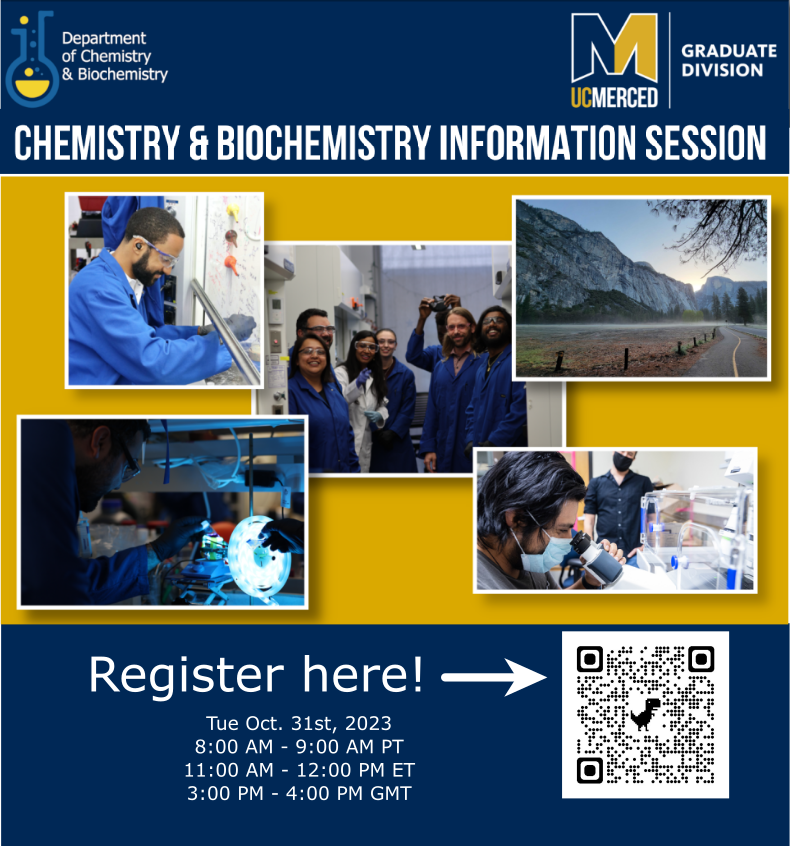 Department of Chemistry & Biochemistry

UCMERCED

GRADUATE DIVISION

CHEMISTRY & BIOCHEMISTRY INFORMATION SESSION

Register here!

Tue Oct. 31st, 2023
8:00 AM - 9:00 AM PT
11:00 AM - 12:00 PM ET
3:00 PM - 4:00 PM GMT